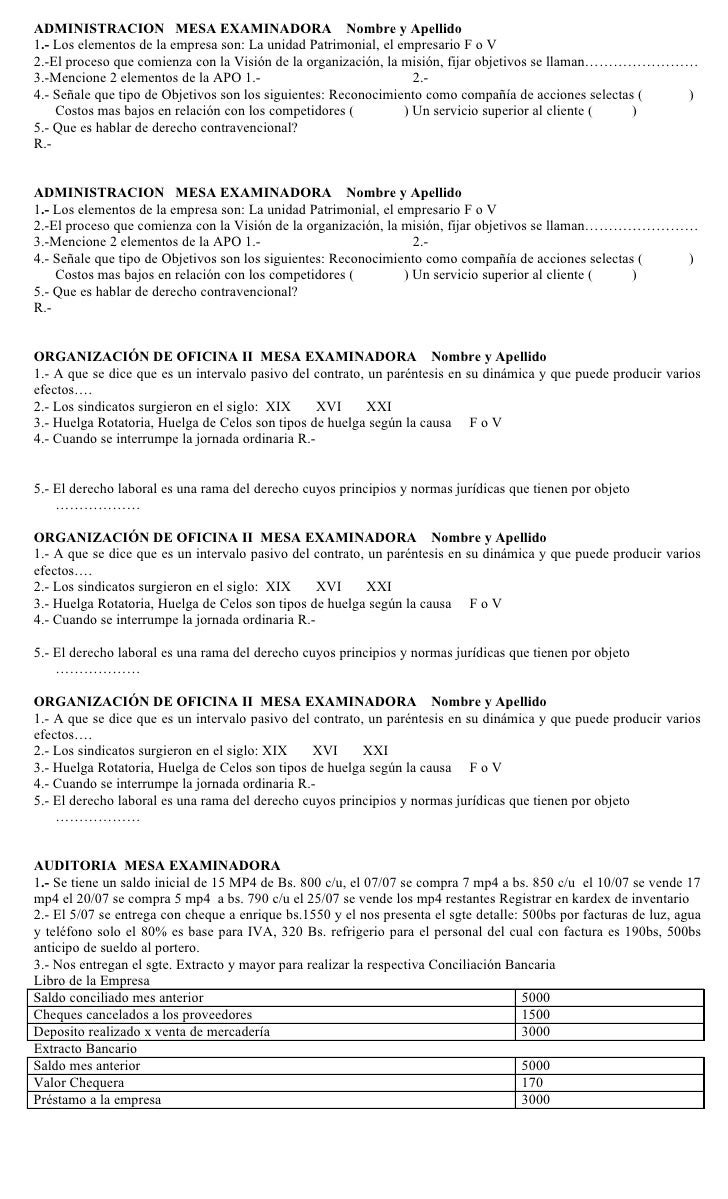 ADMINISTRACION MESA EXAMINADORA Nombre y Apellido
1.- Los elementos de la empresa son: La unidad Patrimonial, el empresario F o V
2.-El proceso que comienza con la Visión de la organización, la misión, fijar objetivos se llaman……………………
3.-Mencione 2 elementos de la APO 1.- 2.-
4.- Señale que tipo de Objetivos son los siguientes: Reconocimiento como compañía de acciones selectas ( ) Costos mas bajos en relación con los competidores ( ) Un servicio superior al cliente ( )
5.- Que es hablar de derecho contravencional?
R.-

ADMINISTRACION MESA EXAMINADORA Nombre y Apellido
1.- Los elementos de la empresa son: La unidad Patrimonial, el empresario F o V
2.-El proceso que comienza con la Visión de la organización, la misión, fijar objetivos se llaman……………………
3.-Mencione 2 elementos de la APO 1.- 2.-
4.- Señale que tipo de Objetivos son los siguientes: Reconocimiento como compañía de acciones selectas ( ) Costos mas bajos en relación con los competidores ( ) Un servicio superior al cliente ( )
5.- Que es hablar de derecho contravencional?
R.-

ORGANIZACIÓN DE OFICINA II MESA EXAMINADORA Nombre y Apellido
1.- A que se dice que es un intervalo pasivo del contrato, un paréntesis en su dinámica y que puede producir varios efectos….
2.- Los sindicatos surgieron en el siglo: XIX XVI XXI
3.- Huelga Rotatoria, Huelga de Celos son tipos de huelga según la causa F o V
4.- Cuando se interrumpe la jornada ordinaria R.-

5.- El derecho laboral es una rama del derecho cuyos principios y normas jurídicas que tienen por objeto ………………

ORGANIZACIÓN DE OFICINA II MESA EXAMINADORA Nombre y Apellido
1.- A que se dice que es un intervalo pasivo del contrato, un paréntesis en su dinámica y que puede producir varios efectos….
2.- Los sindicatos surgieron en el siglo: XIX XVI XXI
3.- Huelga Rotatoria, Huelga de Celos son tipos de huelga según la causa F o V
4.- Cuando se interrumpe la jornada ordinaria R.-

5.- El derecho laboral es una rama del derecho cuyos principios y normas jurídicas que tienen por objeto ………………

ORGANIZACIÓN DE OFICINA II MESA EXAMINADORA Nombre y Apellido
1.- A que se dice que es un intervalo pasivo del contrato, un paréntesis en su dinámica y que puede producir varios efectos….
2.- Los sindicatos surgieron en el siglo: XIX XVI XXI
3.- Huelga Rotatoria, Huelga de Celos son tipos de huelga según la causa F o V
4.- Cuando se interrumpe la jornada ordinaria R.-
5.- El derecho laboral es una rama del derecho cuyos principios y normas jurídicas que tienen por objeto ………………

AUDITORIA MESA EXAMINADORA
1.- Se tiene un saldo inicial de 15 MP4 de Bs. 800 c/u, el 07/07 se compra 7 mp4 a bs. 850 c/u el 10/07 se vende 17 mp4 el 20/07 se compra 5 mp4 a bs. 790 c/u el 25/07 se vende los mp4 restantes Registrar en kardex de inventario
2.- El 5/07 se entrega con cheque a enrique bs.1550 y el nos presenta el sgte detalle: 500bs por facturas de luz, agua y teléfono solo el 80% es base para IVA, 320 Bs. refrigerio para el personal del cual con factura es 190bs, 500bs anticipo de sueldo al portero.
3.- Nos entregan el sgte. Extracto y mayor para realizar la respectiva Conciliación Bancaria
Libro de la Empresa

| Saldo conciliado mes anterior | 5000 |
|---|---|
| Cheques cancelados a los proveedores | 1500 |
| Deposito realizado x venta de mercadería | 3000 |

Extracto Bancario

| Saldo mes anterior | 5000 |
|---|---|
| Valor Chequera | 170 |
| Préstamo a la empresa | 3000 |